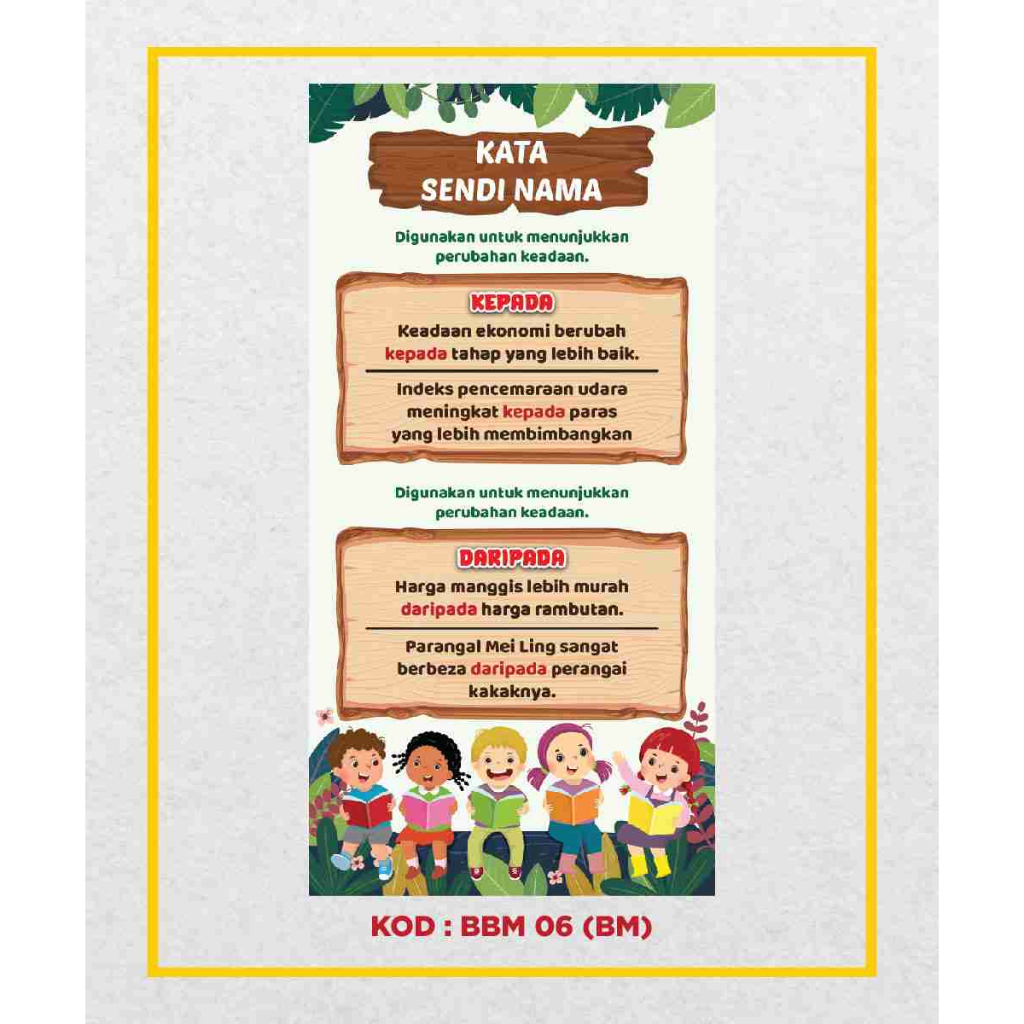 KATA
SENDI NAMA

Digunakan untuk menunjukkan perubahan keadaan.

KEPADA

Keadaan ekonomi berubah kepada tahap yang lebih baik.

Indeks pencemaraan udara meningkat kepada paras yang lebih membimbangkan

Digunakan untuk menunjukkan perubahan keadaan.

DARIPADA

Harga manggis lebih murah daripada harga rambutan.

Parangal Mei Ling sangat berbeza daripada perangai kakaknya.

KOD : BBM 06 (BM)